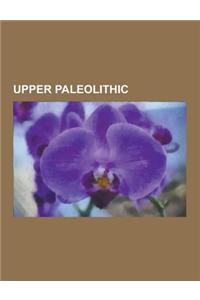 UPPER PALEOLITHIC